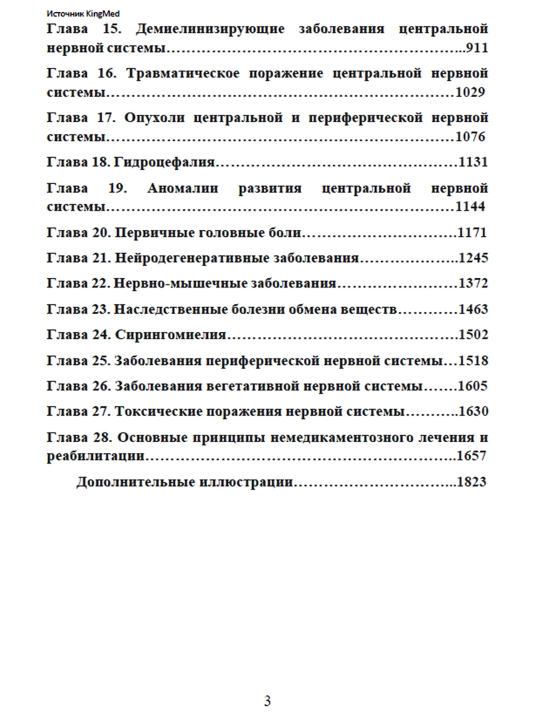 Источник KingMed

Глава 15. Демиелинизирующие заболевания центральной нервной системы 911

Глава 16. Травматическое поражение центральной нервной системы 1029

Глава 17. Опухоли центральной и периферической нервной системы 1076

Глава 18. Гидроцефалия 1131

Глава 19. Аномалии развития центральной нервной системы 1144

Глава 20. Первичные головные боли 1171

Глава 21. Нейродегенеративные заболевания 1245

Глава 22. Нервно-мышечные заболевания 1372

Глава 23. Наследственные болезни обмена веществ 1463

Глава 24. Сирингомиелия 1502

Глава 25. Заболевания периферической нервной системы 1518

Глава 26. Заболевания вегетативной нервной системы 1605

Глава 27. Токсические поражения нервной системы 1630

Глава 28. Основные принципы немедикаментозного лечения и реабилитации 1657

Дополнительные иллюстрации 1823

3